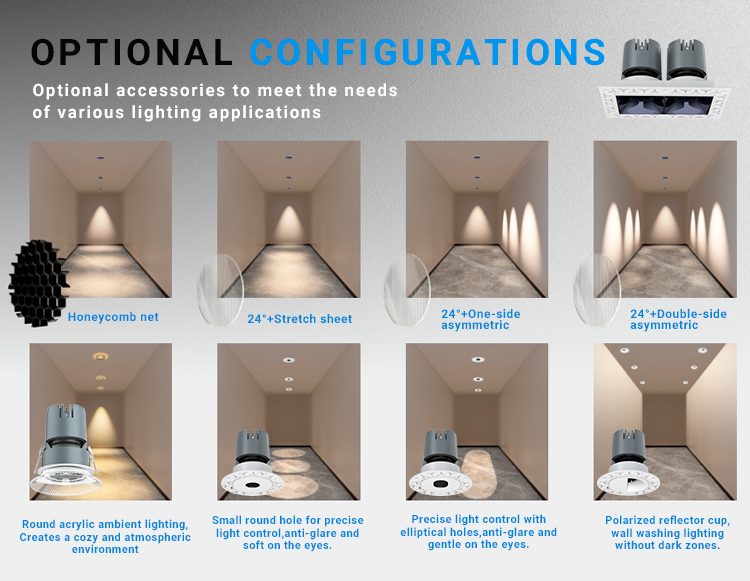 OPTIONAL CONFIGURATIONS

Optional accessories to meet the needs of various lighting applications

Honeycomb net

24°+Stretch sheet

24°+One-side asymmetric

24°+Double-side asymmetric

Round acrylic ambient lighting, Creates a cozy and atmospheric environment

Small round hole for precise light control,anti-glare and soft on the eyes.

Precise light control with elliptical holes,anti-glare and gentle on the eyes.

Polarized reflector cup, wall washing lighting without dark zones.